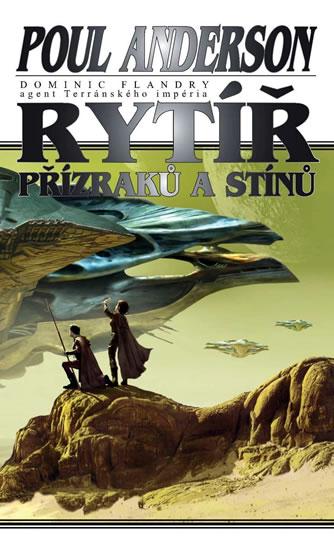 POUL ANDERSON

DOMINIC FLANDRY
agent Terránského impéria

RYTÍŘ
PŘÍZRAKŮ A STÍNŮ